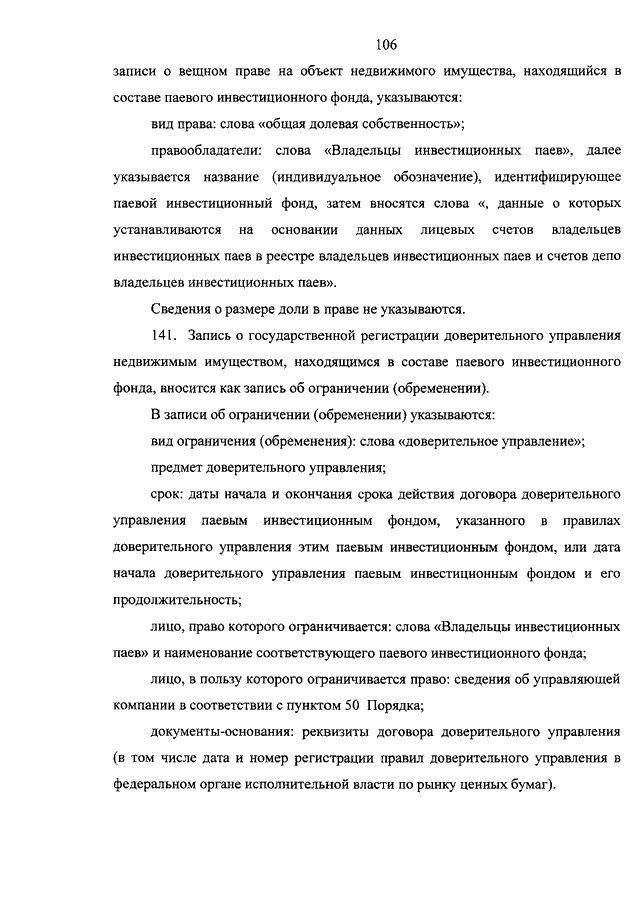 106

записи о вещном праве на объект недвижимого имущества, находящийся в составе паевого инвестиционного фонда, указываются:

вид права: слова «общая долевая собственность»;

правообладатели: слова «Владельцы инвестиционных паев», далее указывается название (индивидуальное обозначение), идентифицирующее паевой инвестиционный фонд, затем вносятся слова «, данные о которых устанавливаются на основании данных лицевых счетов владельцев инвестиционных паев в реестре владельцев инвестиционных паев и счетов депо владельцев инвестиционных паев».

Сведения о размере доли в праве не указываются.

141. Запись о государственной регистрации доверительного управления недвижимым имуществом, находящимся в составе паевого инвестиционного фонда, вносится как запись об ограничении (обременении).

В записи об ограничении (обременении) указываются:

вид ограничения (обременения): слова «доверительное управление»;

предмет доверительного управления;

срок: даты начала и окончания срока действия договора доверительного управления паевым инвестиционным фондом, указанного в правилах доверительного управления этим паевым инвестиционным фондом, или дата начала доверительного управления паевым инвестиционным фондом и его продолжительность;

лицо, право которого ограничивается: слова «Владельцы инвестиционных паев» и наименование соответствующего паевого инвестиционного фонда;

лицо, в пользу которого ограничивается право: сведения об управляющей компании в соответствии с пунктом 50 Порядка;

документы-основания: реквизиты договора доверительного управления (в том числе дата и номер регистрации правил доверительного управления в федеральном органе исполнительной власти по рынку ценных бумаг).